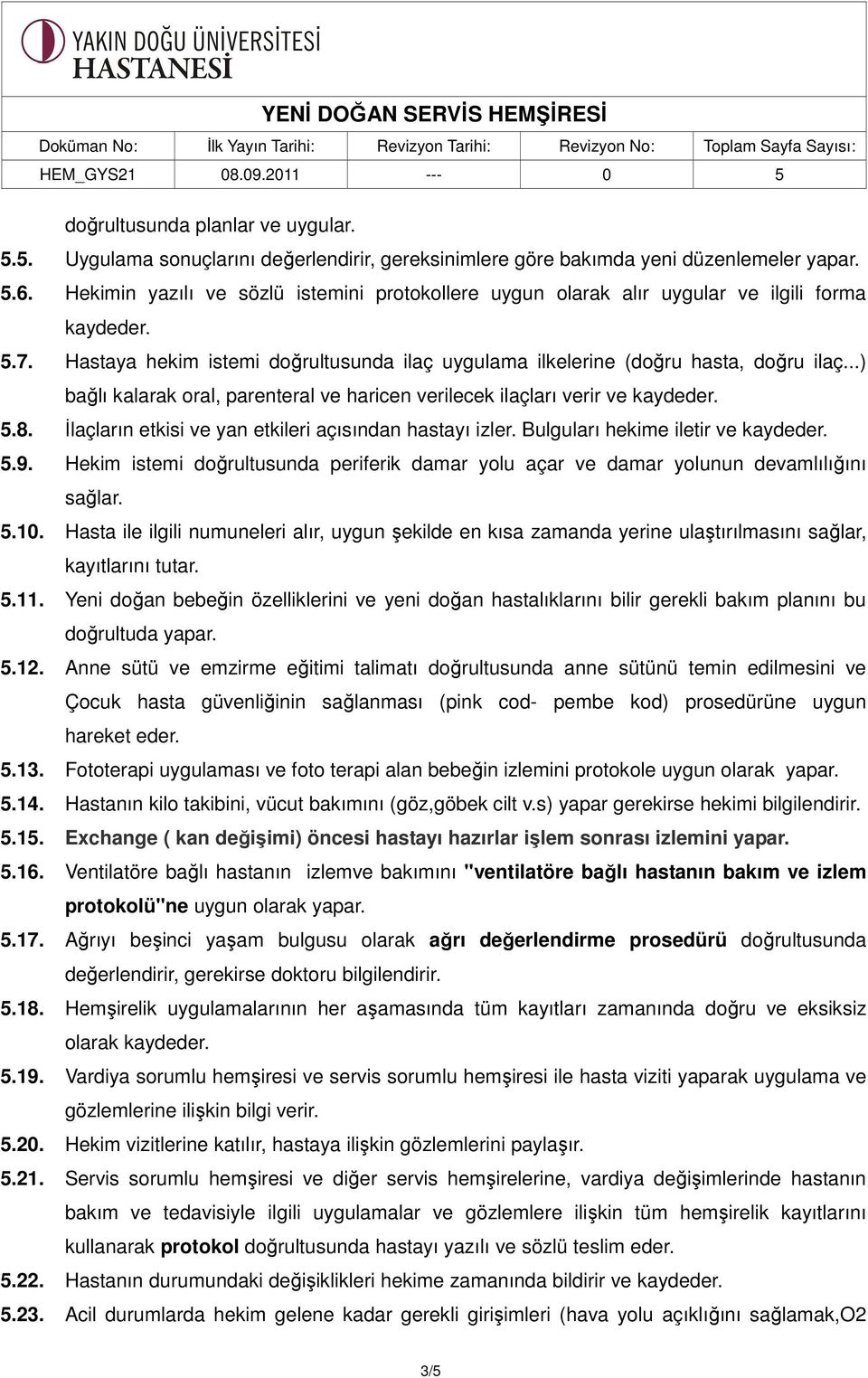 YAKIN DOĞU ÜNİVERSİTESİ HASTANESİ

YENİ DOĞAN SERVİS HEMŞİRESİ

| Doküman No: | İlk Yayın Tarihi: | Revizyon Tarihi: | Revizyon No: | Toplam Sayfa Sayısı: |
|---|---|---|---|---|
| HEM_GYS21 | 08.09.2011 | --- | 0 | 5 |

doğrultusunda planlar ve uygular.

5.5. Uygulama sonuçlarını değerlendirir, gereksinimlere göre bakımda yeni düzenlemeler yapar.

5.6. Hekimin yazılı ve sözlü istemini protokollere uygun olarak alır uygular ve ilgili forma kaydeder.

5.7. Hastaya hekim istemi doğrultusunda ilaç uygulama ilkelerine (doğru hasta, doğru ilaç...) bağlı kalarak oral, parenteral ve haricen verilecek ilaçları verir ve kaydeder.

5.8. İlaçların etkisi ve yan etkileri açısından hastayı izler. Bulguları hekime iletir ve kaydeder.

5.9. Hekim istemi doğrultusunda periferik damar yolu açar ve damar yolunun devamlılığını sağlar.

5.10. Hasta ile ilgili numuneleri alır, uygun şekilde en kısa zamanda yerine ulaştırılmasını sağlar, kayıtlarını tutar.

5.11. Yeni doğan bebeğin özelliklerini ve yeni doğan hastalıklarını bilir gerekli bakım planını bu doğrultuda yapar.

5.12. Anne sütü ve emzirme eğitimi talimatı doğrultusunda anne sütünü temin edilmesini ve Çocuk hasta güvenliğinin sağlanması (pink cod- pembe kod) prosedürüne uygun hareket eder.

5.13. Fototerapi uygulaması ve foto terapi alan bebeğin izlemini protokole uygun olarak yapar.

5.14. Hastanın kilo takibini, vücut bakımını (göz,göbek cilt v.s) yapar gerekirse hekimi bilgilendirir.

5.15. Exchange ( kan değişimi) öncesi hastayı hazırlar işlem sonrası izlemini yapar.

5.16. Ventilatöre bağlı hastanın izlemve bakımını "ventilatöre bağlı hastanın bakım ve izlem protokolü"ne uygun olarak yapar.

5.17. Ağrıyı beşinci yaşam bulgusu olarak ağrı değerlendirme prosedürü doğrultusunda değerlendirir, gerekirse doktoru bilgilendirir.

5.18. Hemşirelik uygulamalarının her aşamasında tüm kayıtları zamanında doğru ve eksiksiz olarak kaydeder.

5.19. Vardiya sorumlu hemşiresi ve servis sorumlu hemşiresi ile hasta viziti yaparak uygulama ve gözlemlerine ilişkin bilgi verir.

5.20. Hekim vizitlerine katılır, hastaya ilişkin gözlemlerini paylaşır.

5.21. Servis sorumlu hemşiresi ve diğer servis hemşirelerine, vardiya değişimlerinde hastanın bakım ve tedavisiyle ilgili uygulamalar ve gözlemlere ilişkin tüm hemşirelik kayıtlarını kullanarak protokol doğrultusunda hastayı yazılı ve sözlü teslim eder.

5.22. Hastanın durumundaki değişiklikleri hekime zamanında bildirir ve kaydeder.

5.23. Acil durumlarda hekim gelene kadar gerekli girişimleri (hava yolu açıklığını sağlamak,O2

3/5